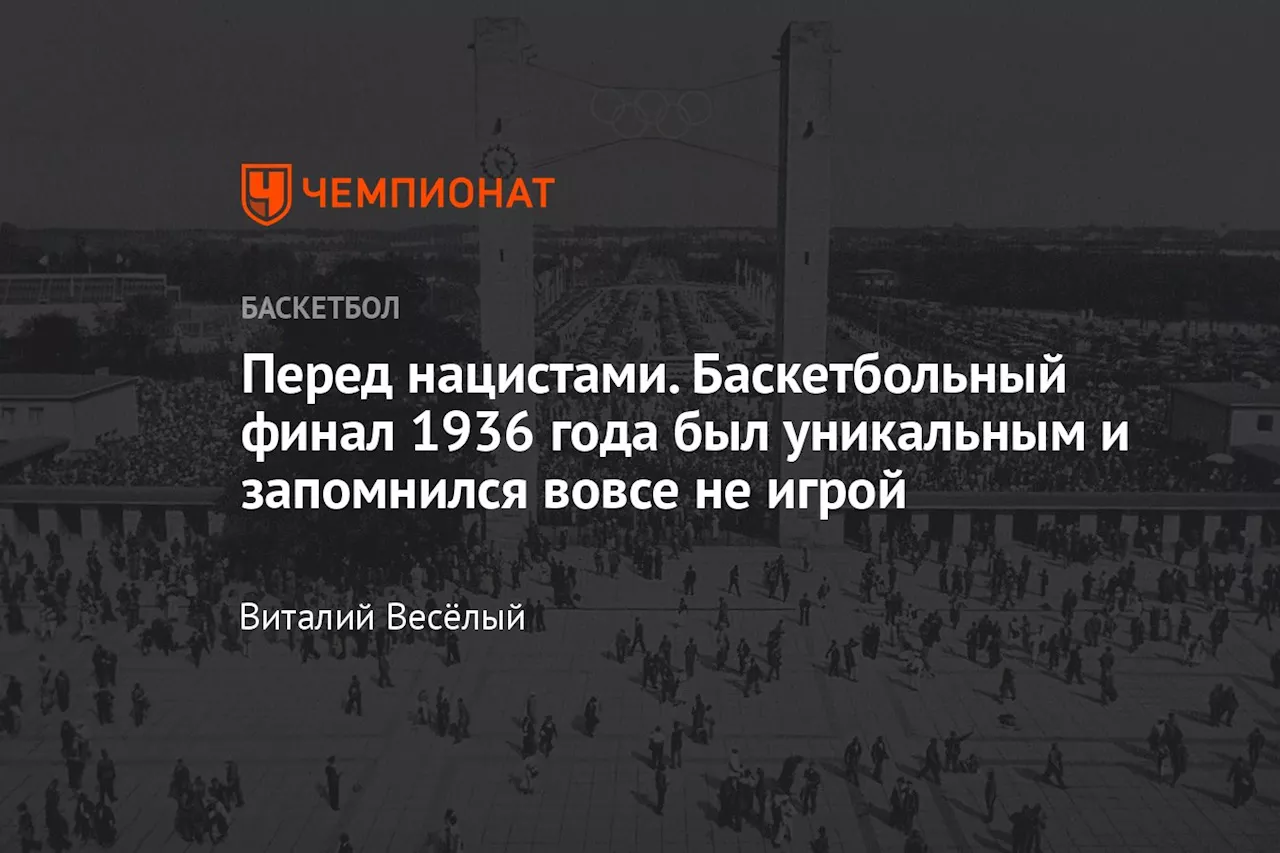 ЧЕМПИОНАТ

БАСКЕТБОЛ

Перед нацистами. Баскетбольный финал 1936 года был уникальным и запомнился вовсе не игрой

Виталий Весёлый